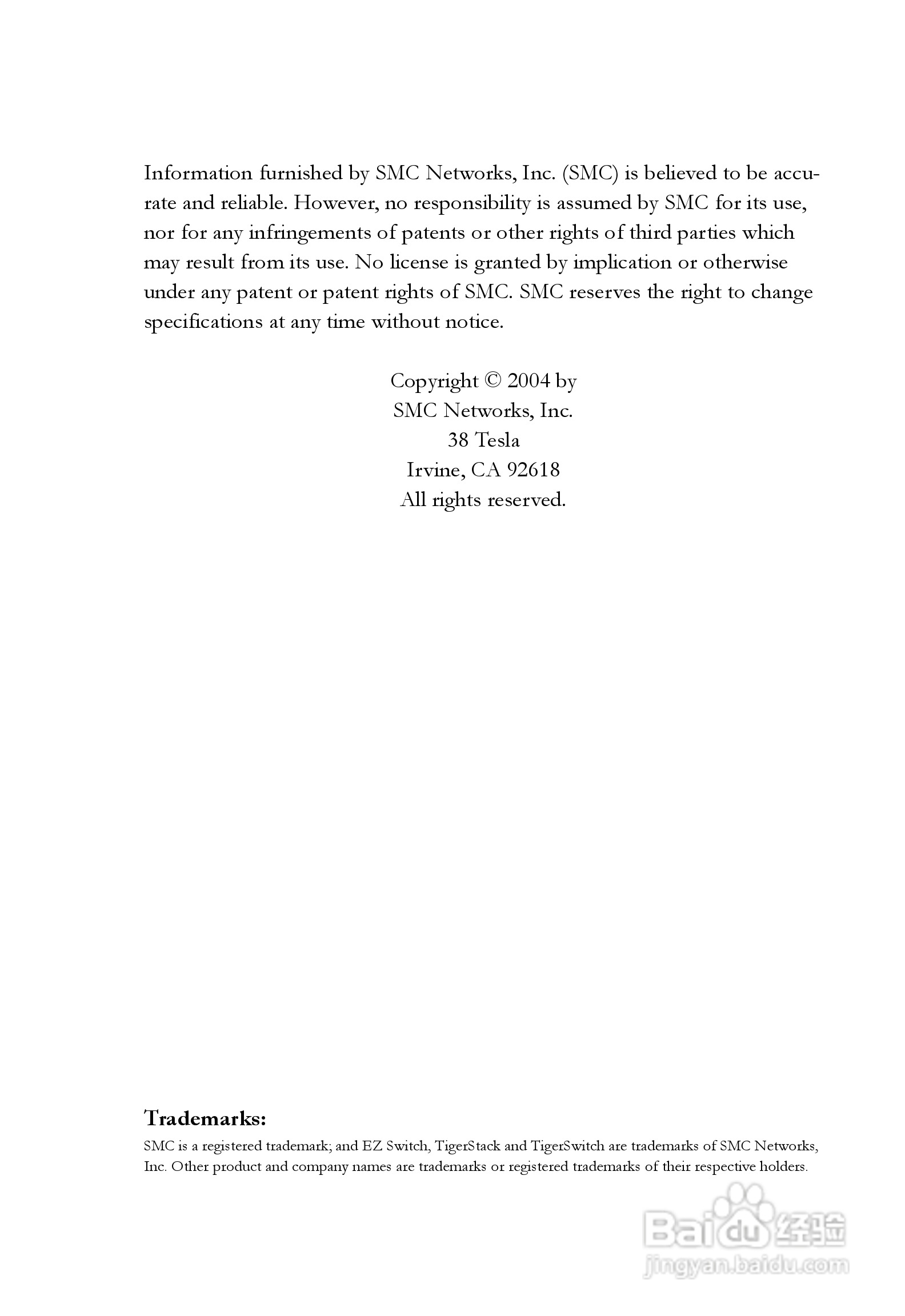 Information furnished by SMC Networks, Inc. (SMC) is believed to be accurate and reliable. However, no responsibility is assumed by SMC for its use, nor for any infringements of patents or other rights of third parties which may result from its use. No license is granted by implication or otherwise under any patent or patent rights of SMC. SMC reserves the right to change specifications at any time without notice.

Copyright © 2004 by
SMC Networks, Inc.
38 Tesla
Irvine, CA 92618
All rights reserved.

Trademarks:
SMC is a registered trademark; and EZ Switch, TigerStack and TigerSwitch are trademarks of SMC Networks, Inc. Other product and company names are trademarks or registered trademarks of their respective holders.

Baidu 经验
jingyan.baidu.com